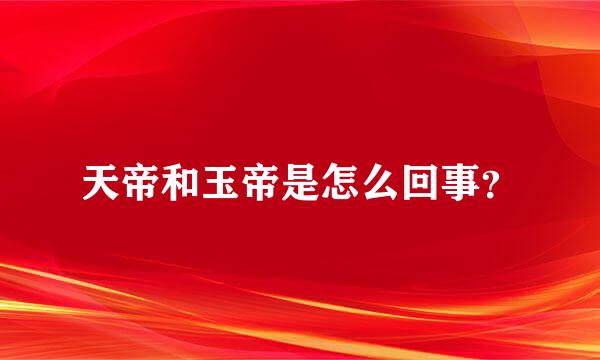 天帝和玉帝是怎么回事？